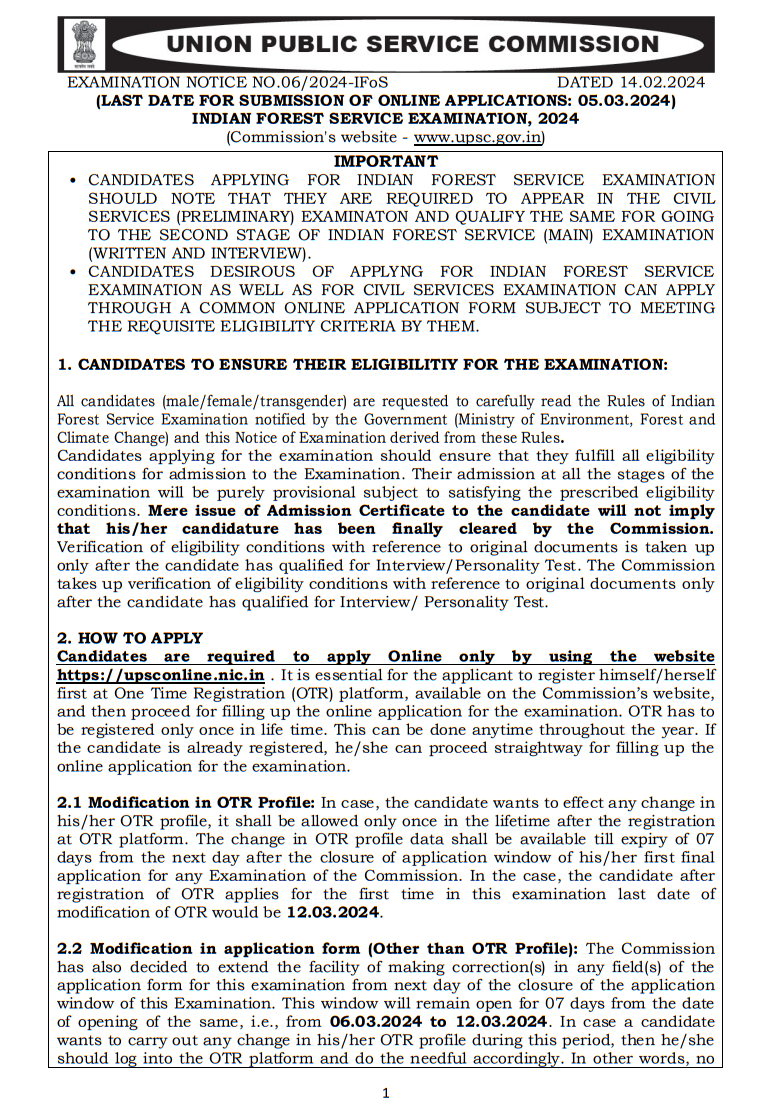 UNION PUBLIC SERVICE COMMISSION

EXAMINATION NOTICE NO.06/2024-IFoS DATED 14.02.2024
(LAST DATE FOR SUBMISSION OF ONLINE APPLICATIONS: 05.03.2024)
INDIAN FOREST SERVICE EXAMINATION, 2024
(Commission's website - www.upsc.gov.in)

IMPORTANT

• CANDIDATES APPLYING FOR INDIAN FOREST SERVICE EXAMINATION SHOULD NOTE THAT THEY ARE REQUIRED TO APPEAR IN THE CIVIL SERVICES (PRELIMINARY) EXAMINATON AND QUALIFY THE SAME FOR GOING TO THE SECOND STAGE OF INDIAN FOREST SERVICE (MAIN) EXAMINATION (WRITTEN AND INTERVIEW).
• CANDIDATES DESIROUS OF APPLYNG FOR INDIAN FOREST SERVICE EXAMINATION AS WELL AS FOR CIVIL SERVICES EXAMINATION CAN APPLY THROUGH A COMMON ONLINE APPLICATION FORM SUBJECT TO MEETING THE REQUISITE ELIGIBILITY CRITERIA BY THEM.

1. CANDIDATES TO ENSURE THEIR ELIGIBILITIY FOR THE EXAMINATION:

All candidates (male/female/transgender) are requested to carefully read the Rules of Indian Forest Service Examination notified by the Government (Ministry of Environment, Forest and Climate Change) and this Notice of Examination derived from these Rules.
Candidates applying for the examination should ensure that they fulfill all eligibility conditions for admission to the Examination. Their admission at all the stages of the examination will be purely provisional subject to satisfying the prescribed eligibility conditions. Mere issue of Admission Certificate to the candidate will not imply that his/her candidature has been finally cleared by the Commission. Verification of eligibility conditions with reference to original documents is taken up only after the candidate has qualified for Interview/Personality Test. The Commission takes up verification of eligibility conditions with reference to original documents only after the candidate has qualified for Interview/ Personality Test.

2. HOW TO APPLY
Candidates are required to apply Online only by using the website https://upsconline.nic.in . It is essential for the applicant to register himself/herself first at One Time Registration (OTR) platform, available on the Commission's website, and then proceed for filling up the online application for the examination. OTR has to be registered only once in life time. This can be done anytime throughout the year. If the candidate is already registered, he/she can proceed straightway for filling up the online application for the examination.

2.1 Modification in OTR Profile: In case, the candidate wants to effect any change in his/her OTR profile, it shall be allowed only once in the lifetime after the registration at OTR platform. The change in OTR profile data shall be available till expiry of 07 days from the next day after the closure of application window of his/her first final application for any Examination of the Commission. In the case, the candidate after registration of OTR applies for the first time in this examination last date of modification of OTR would be 12.03.2024.

2.2 Modification in application form (Other than OTR Profile): The Commission has also decided to extend the facility of making correction(s) in any field(s) of the application form for this examination from next day of the closure of the application window of this Examination. This window will remain open for 07 days from the date of opening of the same, i.e., from 06.03.2024 to 12.03.2024. In case a candidate wants to carry out any change in his/her OTR profile during this period, then he/she should log into the OTR platform and do the needful accordingly. In other words, no

1